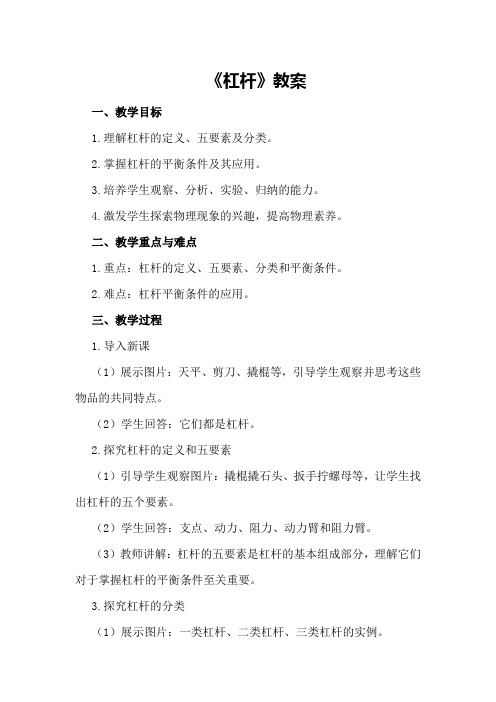 《杠杆》教案

一、教学目标

1.理解杠杆的定义、五要素及分类。

2.掌握杠杆的平衡条件及其应用。

3.培养学生观察、分析、实验、归纳的能力。

4.激发学生探索物理现象的兴趣，提高物理素养。

二、教学重点与难点

1.重点：杠杆的定义、五要素、分类和平衡条件。

2.难点：杠杆平衡条件的应用。

三、教学过程

1.导入新课

（1）展示图片：天平、剪刀、撬棍等，引导学生观察并思考这些物品的共同特点。

（2）学生回答：它们都是杠杆。

2.探究杠杆的定义和五要素

（1）引导学生观察图片：撬棍撬石头、扳手拧螺母等，让学生找出杠杆的五个要素。

（2）学生回答：支点、动力、阻力、动力臂和阻力臂。

（3）教师讲解：杠杆的五要素是杠杆的基本组成部分，理解它们对于掌握杠杆的平衡条件至关重要。

3.探究杠杆的分类

（1）展示图片：一类杠杆、二类杠杆、三类杠杆的实例。